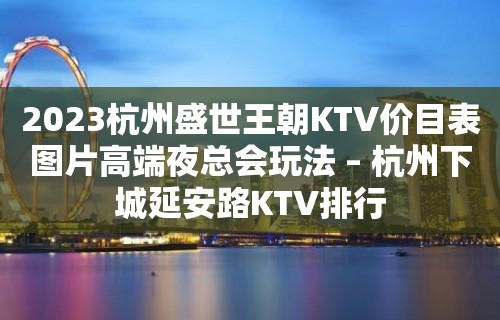 2023杭州盛世王朝KTV价目表图片高端夜总会玩法 – 杭州下城延安路KTV排行